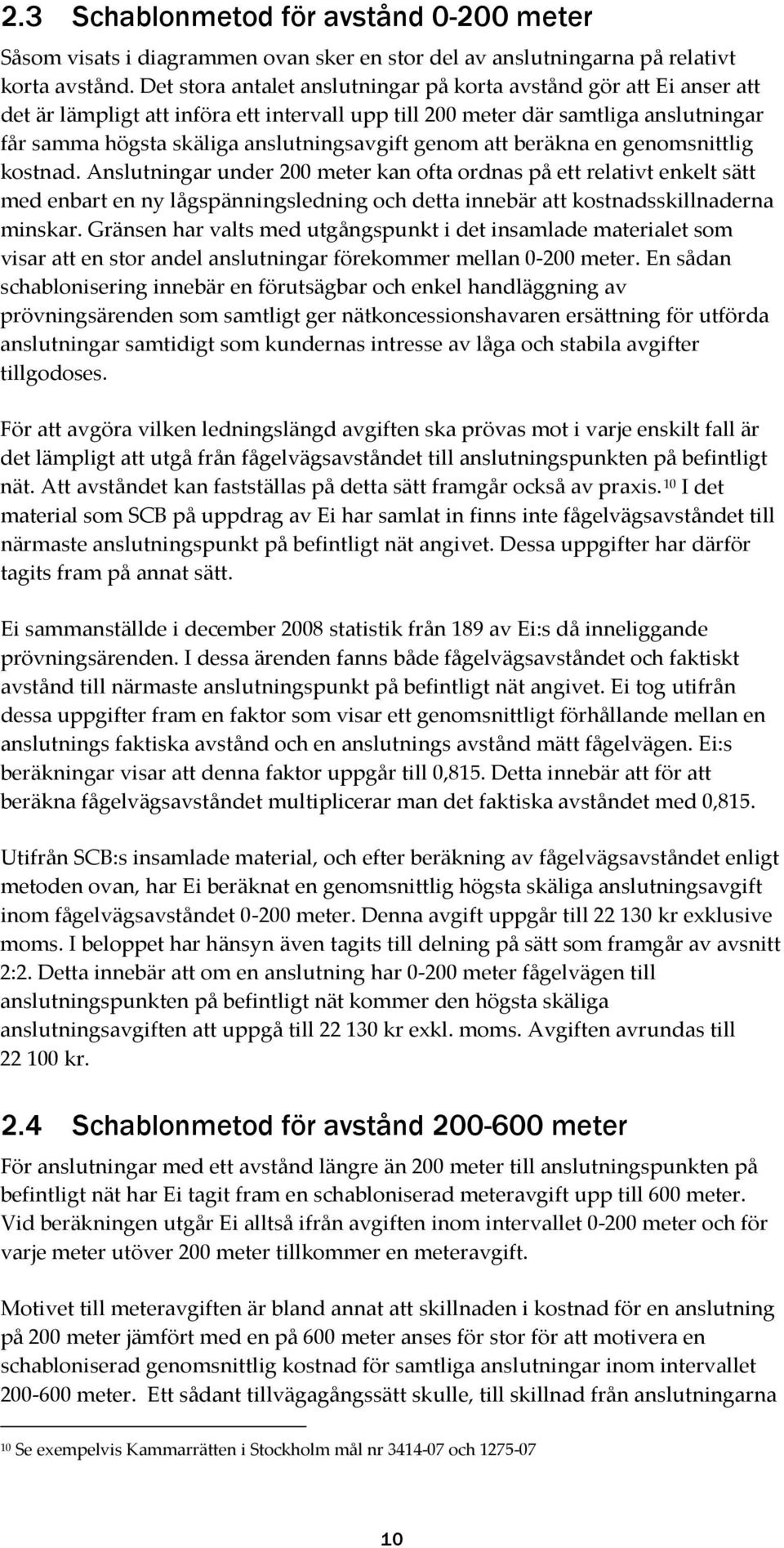 2.3 Schablonmetod för avstånd 0-200 meter

Såsom visats i diagrammen ovan sker en stor del av anslutningarna på relativt korta avstånd. Det stora antalet anslutningar på korta avstånd gör att Ei anser att det är lämpligt att införa ett intervall upp till 200 meter där samtliga anslutningar får samma högsta skäliga anslutningsavgift genom att beräkna en genomsnittlig kostnad. Anslutningar under 200 meter kan ofta ordnas på ett relativt enkelt sätt med enbart en ny lågspänningsledning och detta innebär att kostnadsskillnaderna minskar. Gränsen har valts med utgångspunkt i det insamlade materialet som visar att en stor andel anslutningar förekommer mellan 0-200 meter. En sådan schablonisering innebär en förutsägbar och enkel handläggning av prövningsärenden som samtligt ger nätkoncessionshavaren ersättning för utförda anslutningar samtidigt som kundernas intresse av låga och stabila avgifter tillgodoses.

För att avgöra vilken ledningslängd avgiften ska prövas mot i varje enskilt fall är det lämpligt att utgå från fågelvägsavståndet till anslutningspunkten på befintligt nät. Att avståndet kan fastställas på detta sätt framgår också av praxis.$^{10}$ I det material som SCB på uppdrag av Ei har samlat in finns inte fågelvägsavståndet till närmaste anslutningspunkt på befintligt nät angivet. Dessa uppgifter har därför tagits fram på annat sätt.

Ei sammanställde i december 2008 statistik från 189 av Ei:s då inneliggande prövningsärenden. I dessa ärenden fanns både fågelvägsavståndet och faktiskt avstånd till närmaste anslutningspunkt på befintligt nät angivet. Ei tog utifrån dessa uppgifter fram en faktor som visar ett genomsnittligt förhållande mellan en anslutnings faktiska avstånd och en anslutnings avstånd mätt fågelvägen. Ei:s beräkningar visar att denna faktor uppgår till 0,815. Detta innebär att för att beräkna fågelvägsavståndet multiplicerar man det faktiska avståndet med 0,815.

Utifrån SCB:s insamlade material, och efter beräkning av fågelvägsavståndet enligt metoden ovan, har Ei beräknat en genomsnittlig högsta skäliga anslutningsavgift inom fågelvägsavståndet 0-200 meter. Denna avgift uppgår till 22 130 kr exklusive moms. I beloppet har hänsyn även tagits till delning på sätt som framgår av avsnitt 2:2. Detta innebär att om en anslutning har 0-200 meter fågelvägen till anslutningspunkten på befintligt nät kommer den högsta skäliga anslutningsavgiften att uppgå till 22 130 kr exkl. moms. Avgiften avrundas till 22 100 kr.

2.4 Schablonmetod för avstånd 200-600 meter

För anslutningar med ett avstånd längre än 200 meter till anslutningspunkten på befintligt nät har Ei tagit fram en schabloniserad meteravgift upp till 600 meter. Vid beräkningen utgår Ei alltså ifrån avgiften inom intervallet 0-200 meter och för varje meter utöver 200 meter tillkommer en meteravgift.

Motivet till meteravgiften är bland annat att skillnaden i kostnad för en anslutning på 200 meter jämfört med en på 600 meter anses för stor för att motivera en schabloniserad genomsnittlig kostnad för samtliga anslutningar inom intervallet 200-600 meter. Ett sådant tillvägagångssätt skulle, till skillnad från anslutningarna

$^{10}$ Se exempelvis Kammarrätten i Stockholm mål nr 3414-07 och 1275-07

10